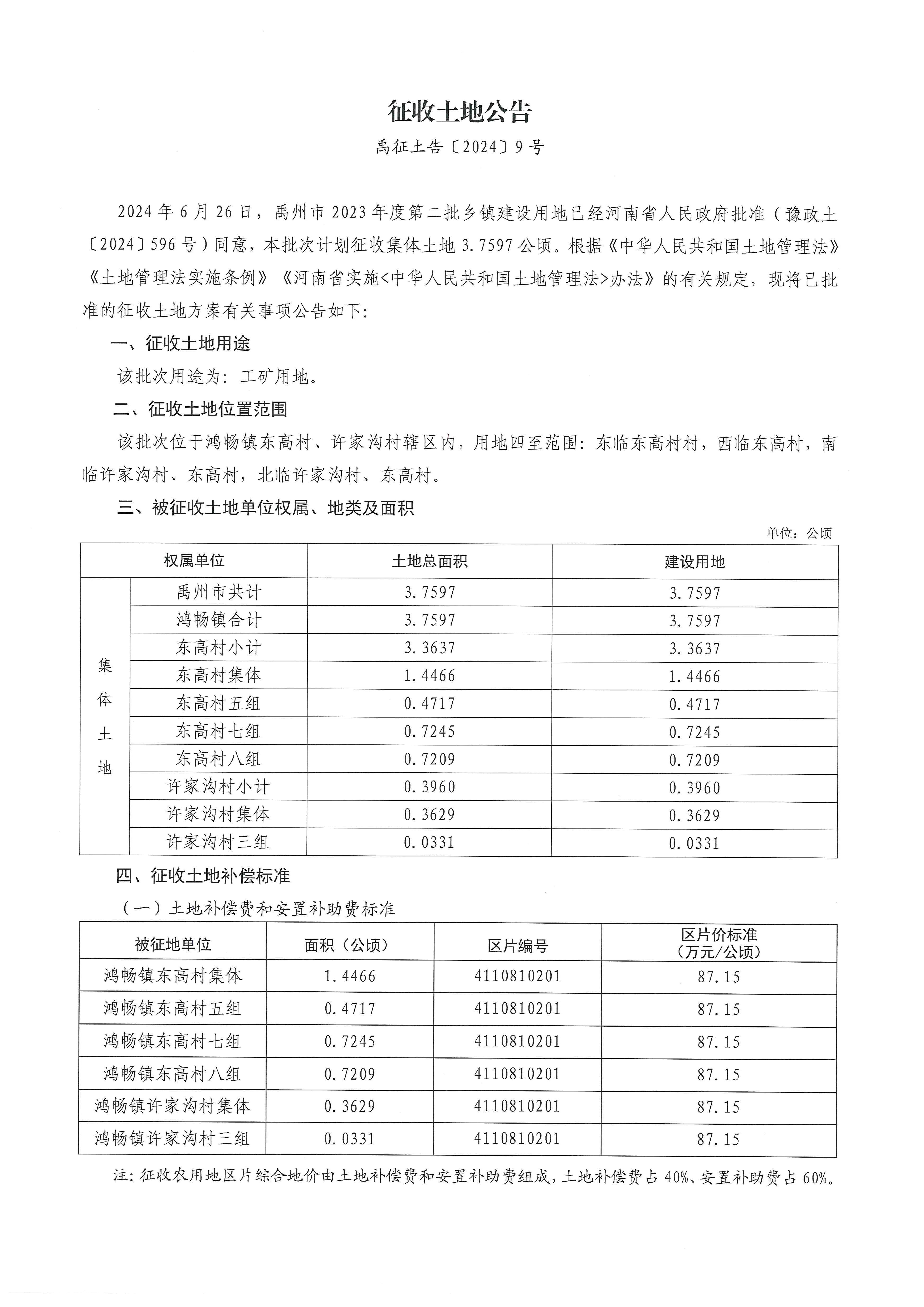 征收土地公告

禹征土告〔2024〕9号

2024年6月26日，禹州市2023年度第二批乡镇建设用地已经河南省人民政府批准（豫政土〔2024〕596号）同意，本批次计划征收集体土地3.7597公顷。根据《中华人民共和国土地管理法》《土地管理法实施条例》《河南省实施<中华人民共和国土地管理法>办法》的有关规定，现将已批准的征收土地方案有关事项公告如下：

一、征收土地用途

该批次用途为：工矿用地。

二、征收土地位置范围

该批次位于鸿畅镇东高村、许家沟村辖区内，用地四至范围：东临东高村村，西临东高村，南临许家沟村、东高村，北临许家沟村、东高村。

三、被征收土地单位权属、地类及面积

单位：公顷

| 权属单位 | | 土地总面积 | 建设用地 |
|---|---|---|---|
| 集体土地 | 禹州市共计 | 3.7597 | 3.7597 |
| | 鸿畅镇合计 | 3.7597 | 3.7597 |
| | 东高村小计 | 3.3637 | 3.3637 |
| | 东高村集体 | 1.4466 | 1.4466 |
| | 东高村五组 | 0.4717 | 0.4717 |
| | 东高村七组 | 0.7245 | 0.7245 |
| | 东高村八组 | 0.7209 | 0.7209 |
| | 许家沟村小计 | 0.3960 | 0.3960 |
| | 许家沟村集体 | 0.3629 | 0.3629 |
| | 许家沟村三组 | 0.0331 | 0.0331 |

四、征收土地补偿标准

（一）土地补偿费和安置补助费标准

| 被征地单位 | 面积（公顷） | 区片编号 | 区片价标准（万元/公顷） |
|---|---|---|---|
| 鸿畅镇东高村集体 | 1.4466 | 4110810201 | 87.15 |
| 鸿畅镇东高村五组 | 0.4717 | 4110810201 | 87.15 |
| 鸿畅镇东高村七组 | 0.7245 | 4110810201 | 87.15 |
| 鸿畅镇东高村八组 | 0.7209 | 4110810201 | 87.15 |
| 鸿畅镇许家沟村集体 | 0.3629 | 4110810201 | 87.15 |
| 鸿畅镇许家沟村三组 | 0.0331 | 4110810201 | 87.15 |

注：征收农用地区片综合地价由土地补偿费和安置补助费组成，土地补偿费占40%、安置补助费占60%。